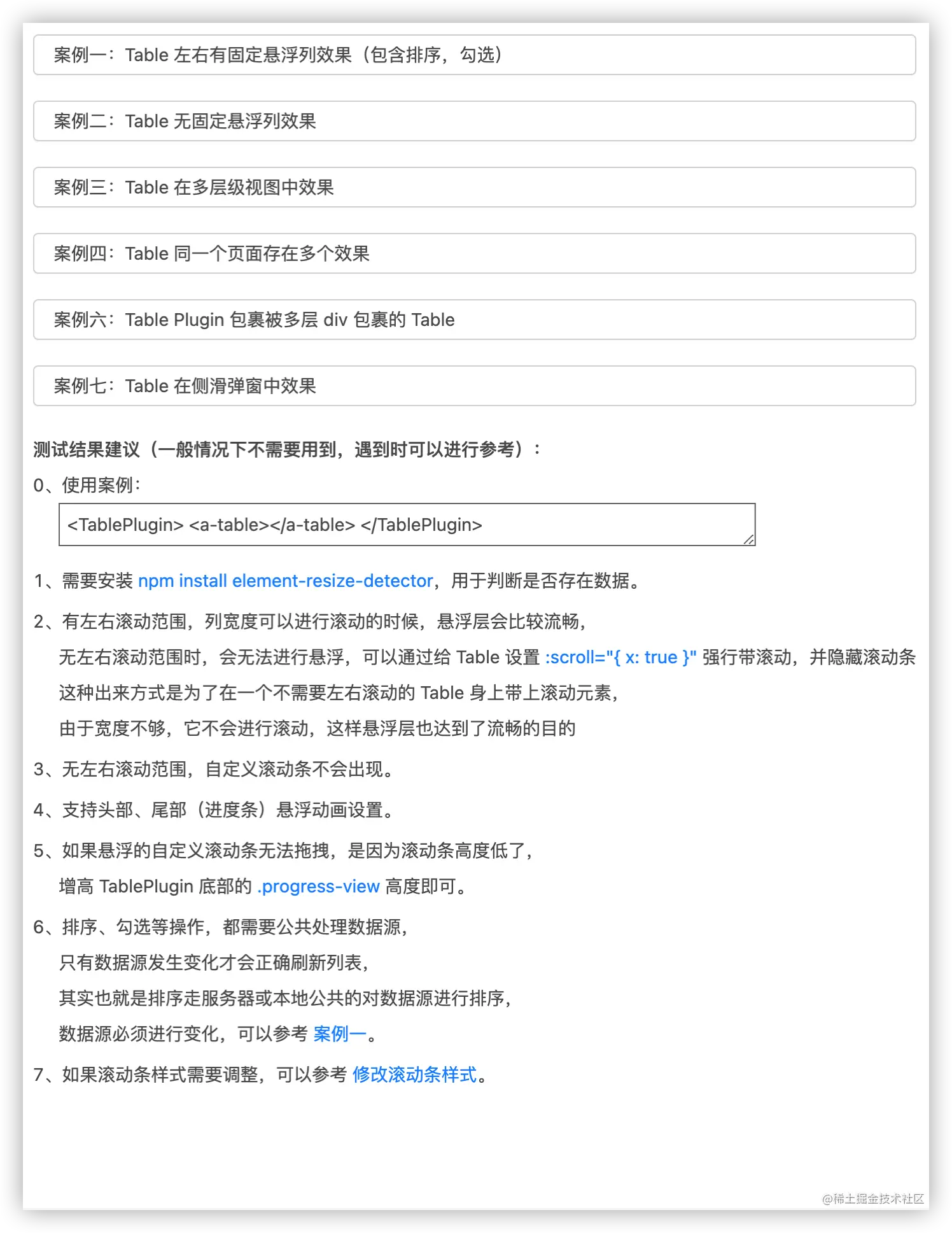 案例一：Table 左右有固定悬浮列效果（包含排序，勾选）

案例二：Table 无固定悬浮列效果

案例三：Table 在多层级视图中效果

案例四：Table 同一个页面存在多个效果

案例六：Table Plugin 包裹被多层 div 包裹的 Table

案例七：Table 在侧滑弹窗中效果

测试结果建议（一般情况下不需要用到，遇到时可以进行参考）：

0、使用案例：

<TablePlugin> <a-table></a-table> </TablePlugin>

1、需要安装 npm install element-resize-detector，用于判断是否存在数据。

2、有左右滚动范围，列宽度可以进行滚动的时候，悬浮层会比较流畅，
无左右滚动范围时，会无法进行悬浮，可以通过给 Table 设置 :scroll="{ x: true }" 强行带滚动，并隐藏滚动条
这种出来方式是为了在一个不需要左右滚动的 Table 身上带上滚动元素，
由于宽度不够，它不会进行滚动，这样悬浮层也达到了流畅的目的

3、无左右滚动范围，自定义滚动条不会出现。

4、支持头部、尾部（进度条）悬浮动画设置。

5、如果悬浮的自定义滚动条无法拖拽，是因为滚动条高度低了，
增高 TablePlugin 底部的 .progress-view 高度即可。

6、排序、勾选等操作，都需要公共处理数据源，
只有数据源发生变化才会正确刷新列表，
其实也就是排序走服务器或本地公共的对数据源进行排序，
数据源必须进行变化，可以参考 案例一。

7、如果滚动条样式需要调整，可以参考 修改滚动条样式。

@稀土掘金技术社区